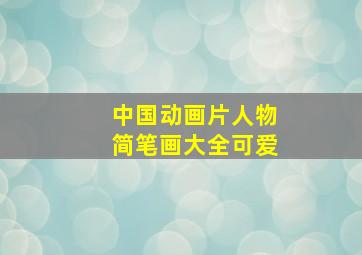 中国动画片人物
简笔画大全可爱